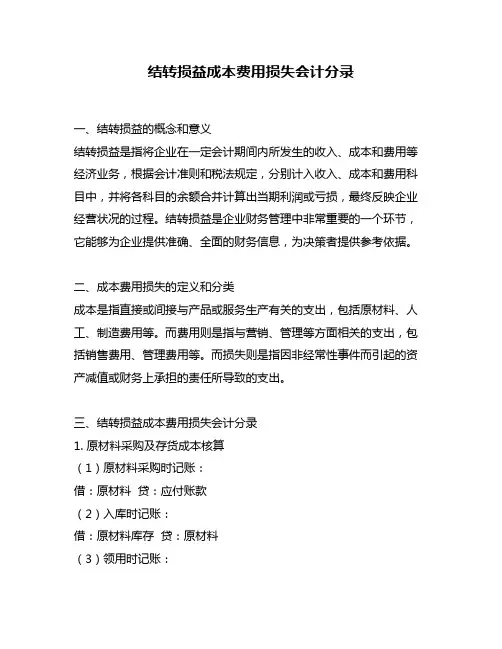 结转损益成本费用损失会计分录

一、结转损益的概念和意义
结转损益是指将企业在一定会计期间内所发生的收入、成本和费用等经济业务，根据会计准则和税法规定，分别计入收入、成本和费用科目中，并将各科目的余额合并计算出当期利润或亏损，最终反映企业经营状况的过程。结转损益是企业财务管理中非常重要的一个环节，它能够为企业提供准确、全面的财务信息，为决策者提供参考依据。

二、成本费用损失的定义和分类
成本是指直接或间接与产品或服务生产有关的支出，包括原材料、人工、制造费用等。而费用则是指与营销、管理等方面相关的支出，包括销售费用、管理费用等。而损失则是指因非经常性事件而引起的资产减值或财务上承担的责任所导致的支出。

三、结转损益成本费用损失会计分录
1. 原材料采购及存货成本核算
（1）原材料采购时记账：
借：原材料 贷：应付账款
（2）入库时记账：
借：原材料库存 贷：原材料
（3）领用时记账：